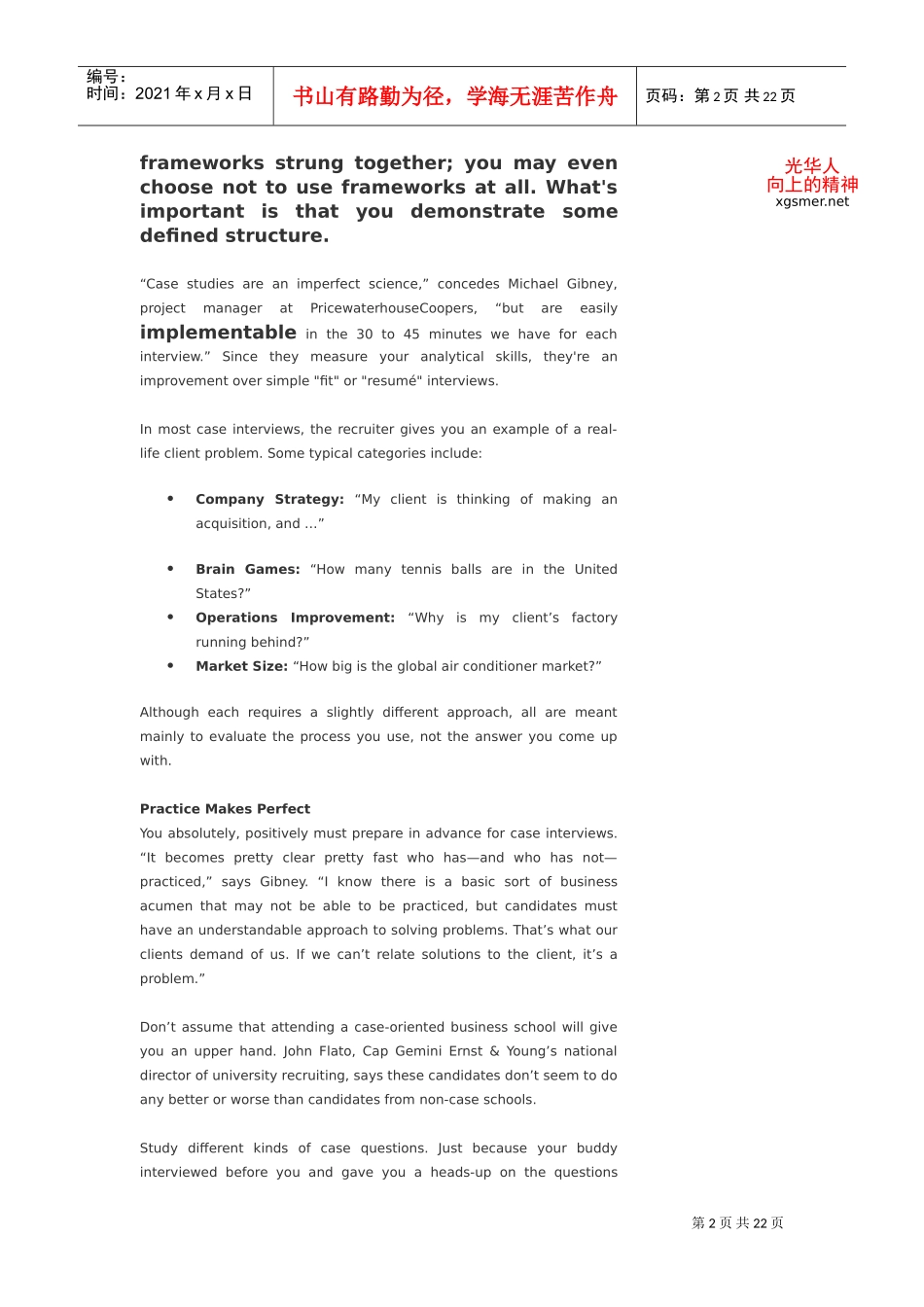 编号：
时间：2021 年 x 月 x 日

书山有路勤为径，学海无涯苦作舟

页码：第 2 页 共 22 页

光华人
向上的精神
xgsmer.net

frameworks strung together; you may even choose not to use frameworks at all. What's important is that you demonstrate some defined structure.

“Case studies are an imperfect science,” concedes Michael Gibney, project manager at PricewaterhouseCoopers, “but are easily implementable in the 30 to 45 minutes we have for each interview.” Since they measure your analytical skills, they're an improvement over simple "fit" or "resumé" interviews.

In most case interviews, the recruiter gives you an example of a real-life client problem. Some typical categories include:

• Company Strategy: “My client is thinking of making an acquisition, and ...”

• Brain Games: “How many tennis balls are in the United States?”
• Operations Improvement: “Why is my client’s factory running behind?”
• Market Size: “How big is the global air conditioner market?”

Although each requires a slightly different approach, all are meant mainly to evaluate the process you use, not the answer you come up with.

Practice Makes Perfect
You absolutely, positively must prepare in advance for case interviews. “It becomes pretty clear pretty fast who has—and who has not—practiced,” says Gibney. “I know there is a basic sort of business acumen that may not be able to be practiced, but candidates must have an understandable approach to solving problems. That’s what our clients demand of us. If we can’t relate solutions to the client, it’s a problem.”

Don’t assume that attending a case-oriented business school will give you an upper hand. John Flato, Cap Gemini Ernst & Young’s national director of university recruiting, says these candidates don’t seem to do any better or worse than candidates from non-case schools.

Study different kinds of case questions. Just because your buddy interviewed before you and gave you a heads-up on the questions

第 2 页 共 22 页